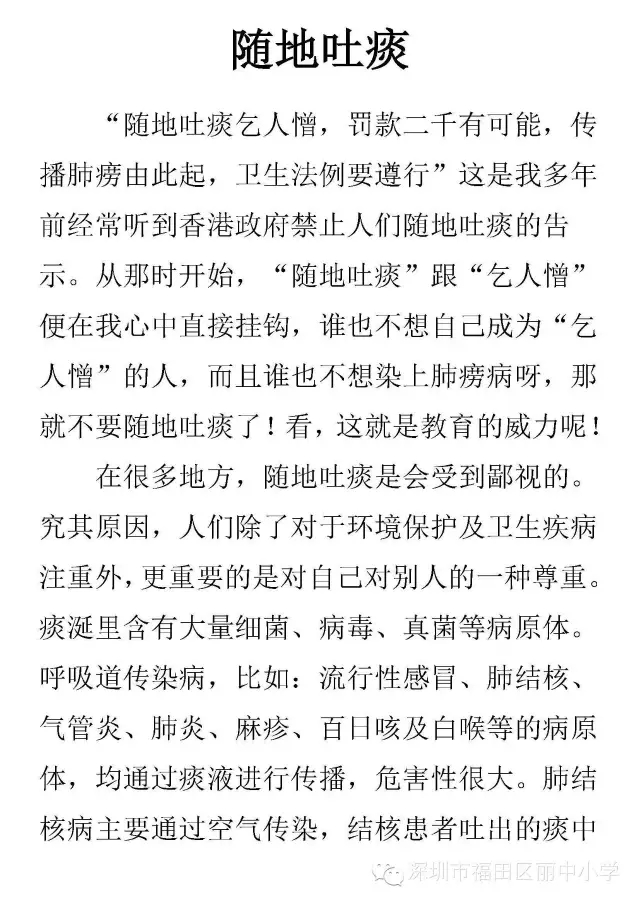 随地吐痰

“随地吐痰乞人憎，罚款二千有可能，传播肺痨由此起，卫生法例要遵行”这是我多年前经常听到香港政府禁止人们随地吐痰的告示。从那时开始，“随地吐痰”跟“乞人憎”便在我心中直接挂钩，谁也不想自己成为“乞人憎”的人，而且谁也不想染上肺痨病呀，那就不要随地吐痰了！看，这就是教育的威力呢！

在很多地方，随地吐痰是会受到鄙视的。究其原因，人们除了对于环境保护及卫生疾病注重外，更重要的是对自己对别人的一种尊重。痰涎里含有大量细菌、病毒、真菌等病原体。呼吸道传染病，比如：流行性感冒、肺结核、气管炎、肺炎、麻疹、百日咳及白喉等的病原体，均通过痰液进行传播，危害性很大。肺结核病主要通过空气传染，结核患者吐出的痰中

深圳市福田区丽中小学